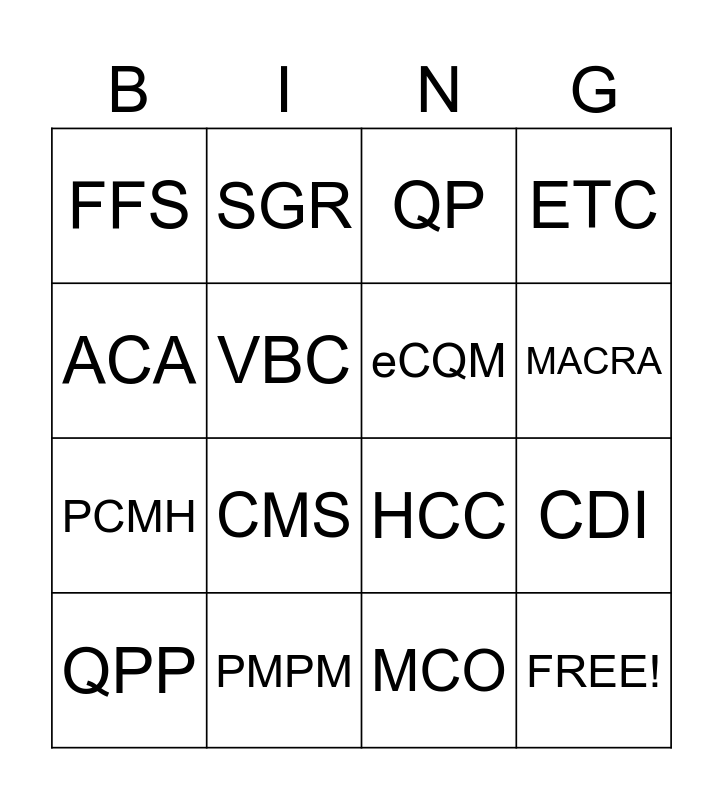 | B | I | N | G |
|---|---|---|---|
| FFS | SGR | QP | ETC |
| ACA | VBC | eCQM | MACRA |
| PCMH | CMS | HCC | CDI |
| QPP | PMPM | MCO | FREE! |